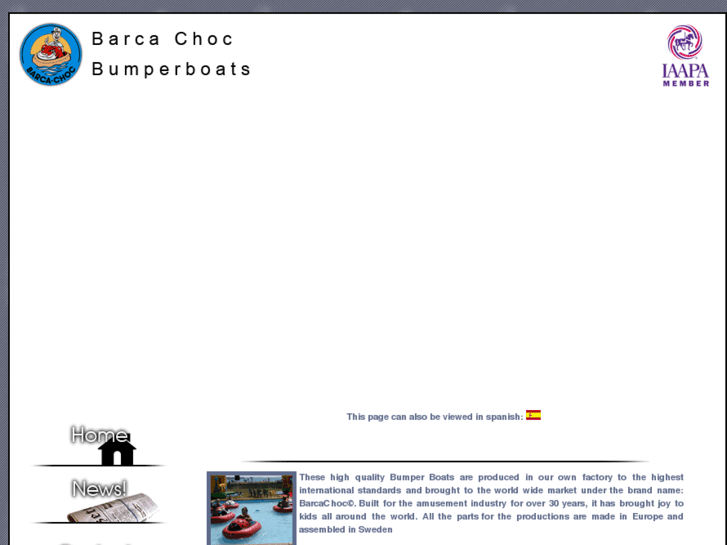 BARCA-CHOC

Barca Choc
Bumperboats

IAAPA
MEMBER

This page can also be viewed in spanish:

Home

News!

These high quality Bumper Boats are produced in our own factory to the highest international standards and brought to the world wide market under the brand name: BarcaChoc©. Built for the amusement industry for over 30 years, it has brought joy to kids all around the world. All the parts for the productions are made in Europe and assembled in Sweden